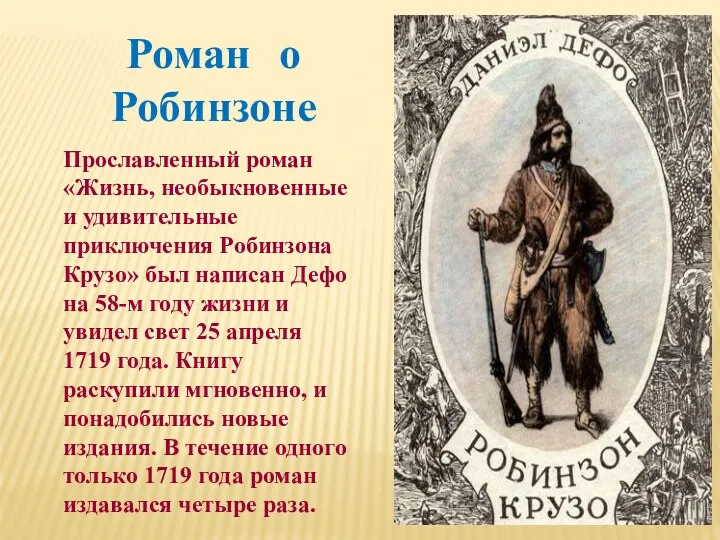 Роман о Робинзоне

Прославленный роман «Жизнь, необыкновенные и удивительные приключения Робинзона Крузо» был написан Дефо на 58-м году жизни и увидел свет 25 апреля 1719 года. Книгу раскупили мгновенно, и понадобились новые издания. В течение одного только 1719 года роман издавался четыре раза.

ДАНИЭЛ ДЕФО

РОБИНЗОН КРУЗО